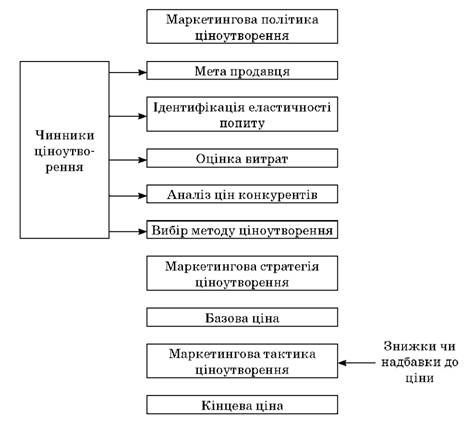 Маркетингова політика ціноутворення

Чинники ціноутворення

Мета продавця

Ідентифікація еластичності попиту

Оцінка витрат

Аналіз цін конкурентів

Вибір методу ціноутворення

Маркетингова стратегія ціноутворення

Базова ціна

Маркетингова тактика ціноутворення

Знижки чи надбавки до ціни

Кінцева ціна